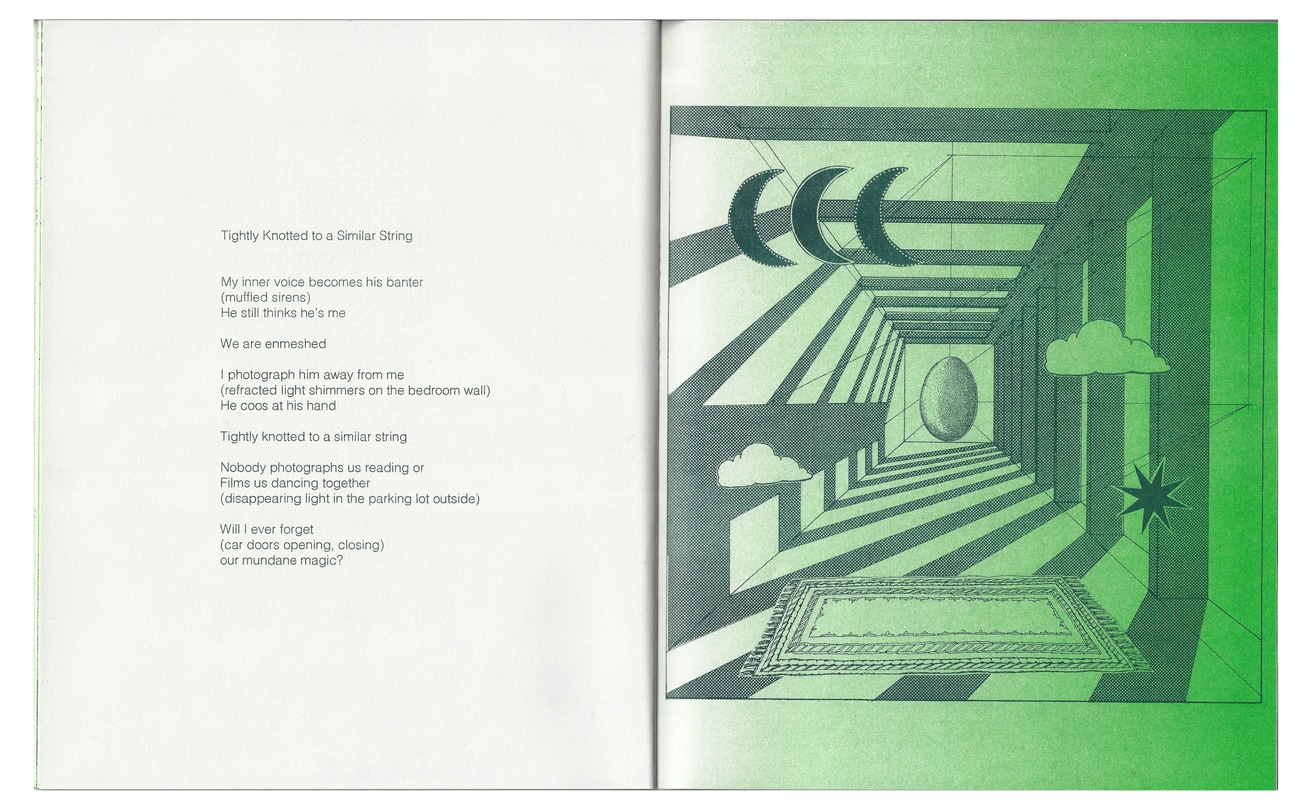 Tightly Knotted to a Similar String

My inner voice becomes his banter
(muffled sirens)
He still thinks he's me

We are enmeshed

I photograph him away from me
(refracted light shimmers on the bedroom wall)
He coos at his hand

Tightly knotted to a similar string

Nobody photographs us reading or
Films us dancing together
(disappearing light in the parking lot outside)

Will I ever forget
(car doors opening, closing)
our mundane magic?